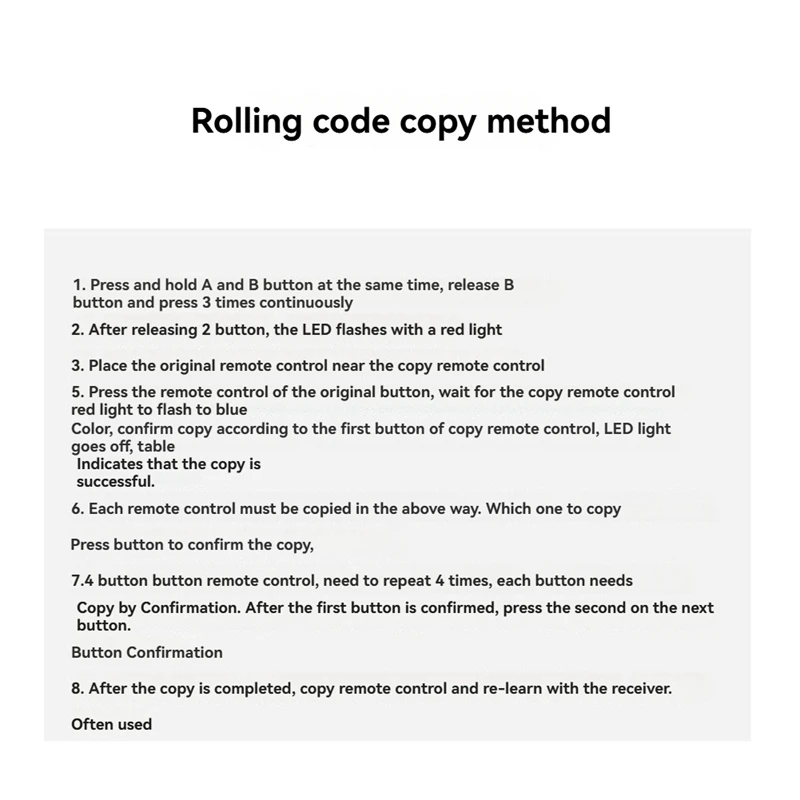 Rolling code copy method

1. Press and hold A and B button at the same time, release B button and press 3 times continuously

2. After releasing 2 button, the LED flashes with a red light

3. Place the original remote control near the copy remote control

5. Press the remote control of the original button, wait for the copy remote control red light to flash to blue
Color, confirm copy according to the first button of copy remote control, LED light goes off, table
Indicates that the copy is successful.

6. Each remote control must be copied in the above way. Which one to copy

Press button to confirm the copy,

7.4 button button remote control, need to repeat 4 times, each button needs
Copy by Confirmation. After the first button is confirmed, press the second on the next button.
Button Confirmation

8. After the copy is completed, copy remote control and re-learn with the receiver.

Often used